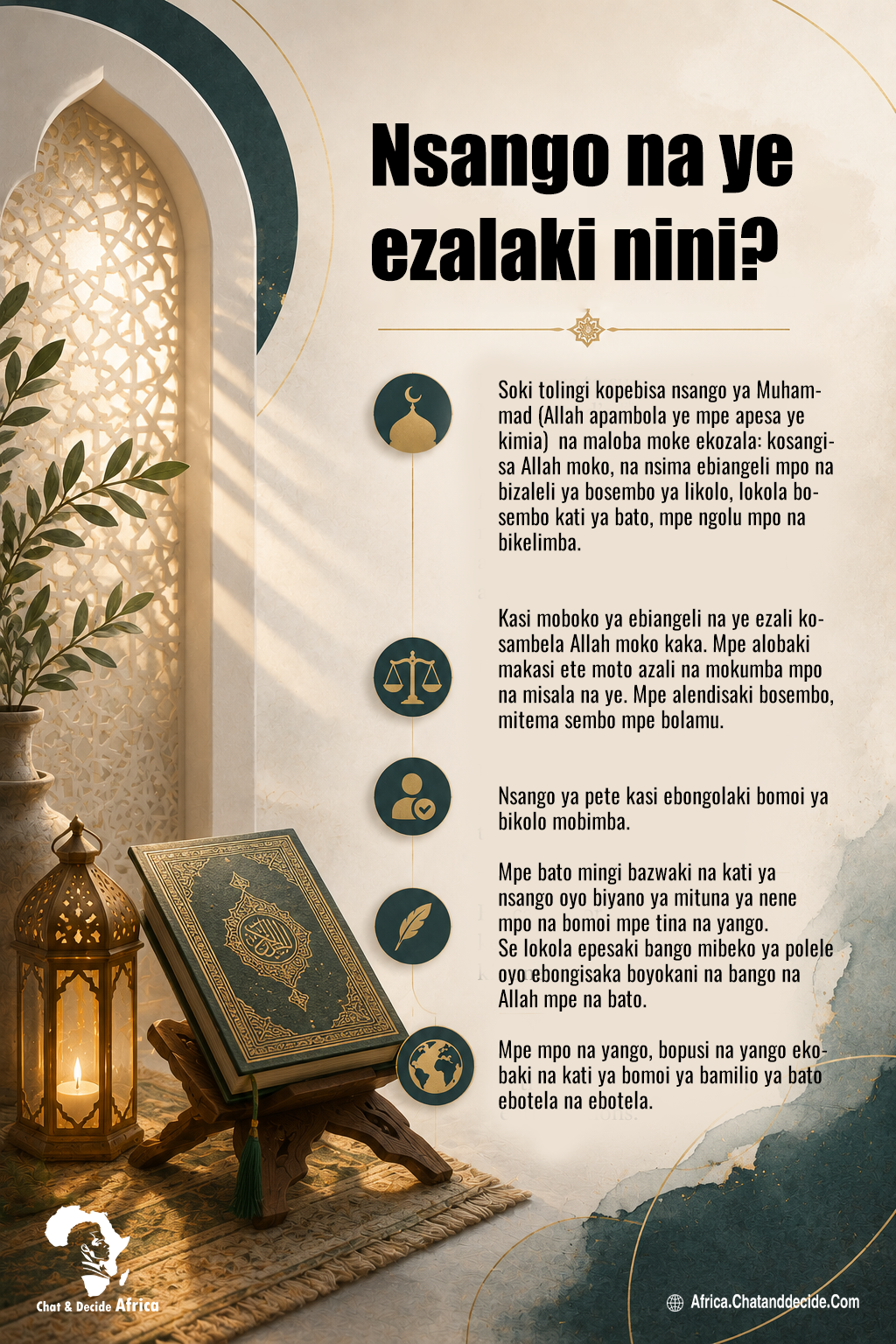 Nsango na ye ezalaki nini?

Soki tolingi kopebisa nsango ya Muhammad (Allah apambola ye mpe apesa ye kimia) na maloba moke ekozala: kosangisa Allah moko, na nsima ebiangeli mpo na bizaleli ya bosembo ya likolo, lokola bosembo kati ya bato, mpe ngolu mpo na bikelimba.

Kasi moboko ya ebiangeli na ye ezali kosambela Allah moko kaka. Mpe alobaki makasi ete moto azali na mokumba mpo na misala na ye. Mpe alendisaki bosembo, mitema sembo mpe bolamu.

Nsango ya pete kasi ebongolaki bomoi ya bikolo mobimba.

Mpe bato mingi bazwaki na kati ya nsango oyo biyano ya mituna ya nene mpo na bomoi mpe tina na yango. Se lokola epesaki bango mibeko ya polele oyo ebongisaka boyokani na bango na Allah mpe na bato.

Mpe mpo na yango, bopusi na yango ekobaki na kati ya bomoi ya bamilio ya bato ebotela na ebotela.

Chat & Decide Africa

Africa.Chatanddecide.Com